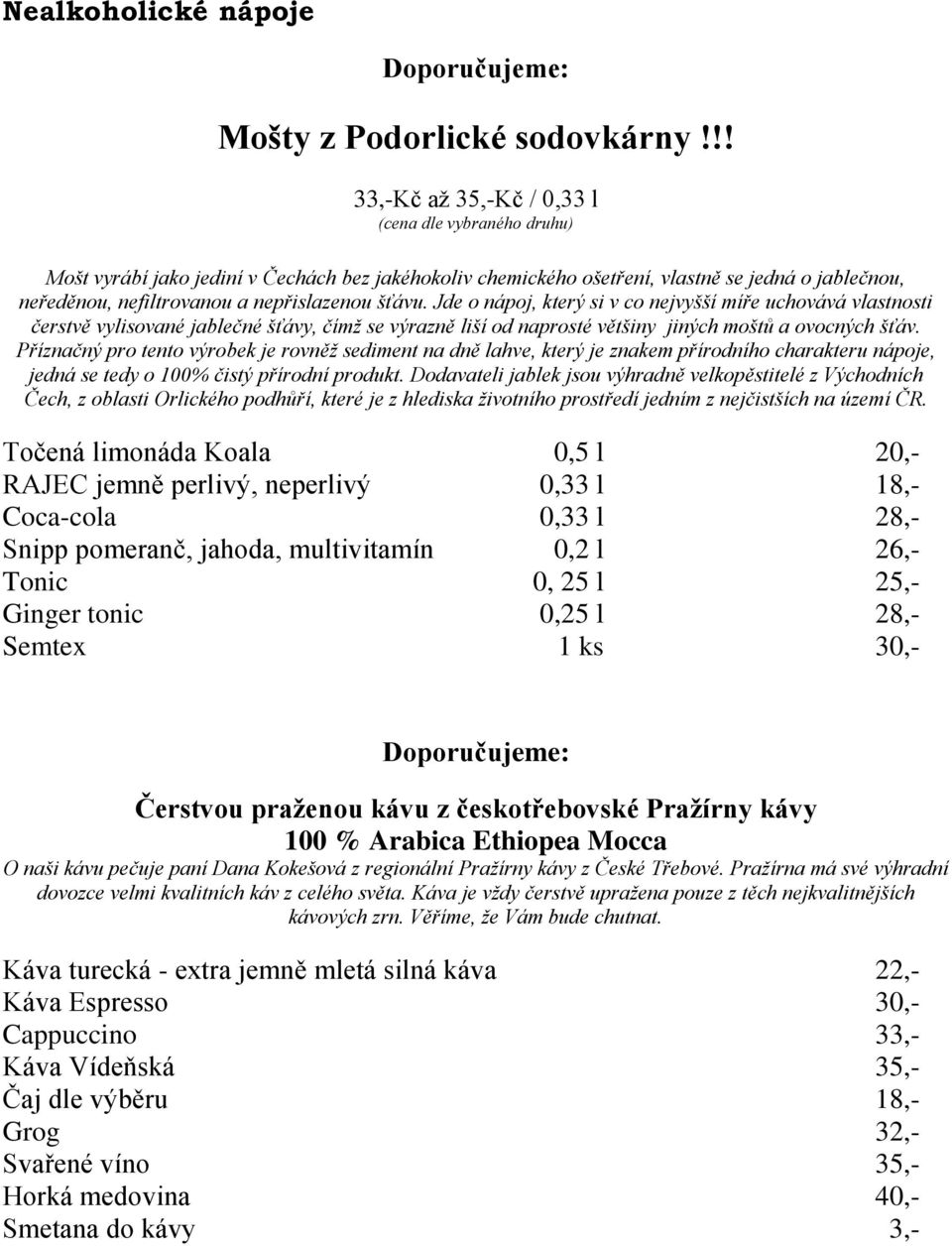 Nealkoholické nápoje

Doporučujeme:

Mošty z Podorlické sodovkárny !!!

33,-Kč až 35,-Kč / 0,33 l
(cena dle vybraného druhu)

Mošt vyrábí jako jediní v Čechách bez jakéhokoliv chemického ošetření, vlastně se jedná o jablečnou, neředěnou, nefiltrovanou a nepřislazenou šťávu. Jde o nápoj, který si v co nejvyšší míře uchovává vlastnosti čerstvě vylisované jablečné šťávy, čímž se výrazně liší od naprosté většiny jiných moštů a ovocných šťáv. Příznačný pro tento výrobek je rovněž sediment na dně lahve, který je znakem přírodního charakteru nápoje, jedná se tedy o 100% čistý přírodní produkt. Dodavateli jablek jsou výhradně velkopěstitelé z Východních Čech, z oblasti Orlického podhůří, které je z hlediska životního prostředí jedním z nejčistších na území ČR.

| | | |
|---|---|---|
| Točená limonáda Koala | 0,5 l | 20,- |
| RAJEC jemně perlivý, neperlivý | 0,33 l | 18,- |
| Coca-cola | 0,33 l | 28,- |
| Snipp pomeranč, jahoda, multivitamín | 0,2 l | 26,- |
| Tonic | 0, 25 l | 25,- |
| Ginger tonic | 0,25 l | 28,- |
| Semtex | 1 ks | 30,- |

Doporučujeme:

Čerstvou praženou kávu z českotřebovské Pražírny kávy
100 % Arabica Ethiopea Mocca

O naši kávu pečuje paní Dana Kokešová z regionální Pražírny kávy z České Třebové. Pražírna má své výhradní dovozce velmi kvalitních káv z celého světa. Káva je vždy čerstvě upražena pouze z těch nejkvalitnějších kávových zrn. Věříme, že Vám bude chutnat.

| | |
|---|---|
| Káva turecká - extra jemně mletá silná káva | 22,- |
| Káva Espresso | 30,- |
| Cappuccino | 33,- |
| Káva Vídeňská | 35,- |
| Čaj dle výběru | 18,- |
| Grog | 32,- |
| Svařené víno | 35,- |
| Horká medovina | 40,- |
| Smetana do kávy | 3,- |